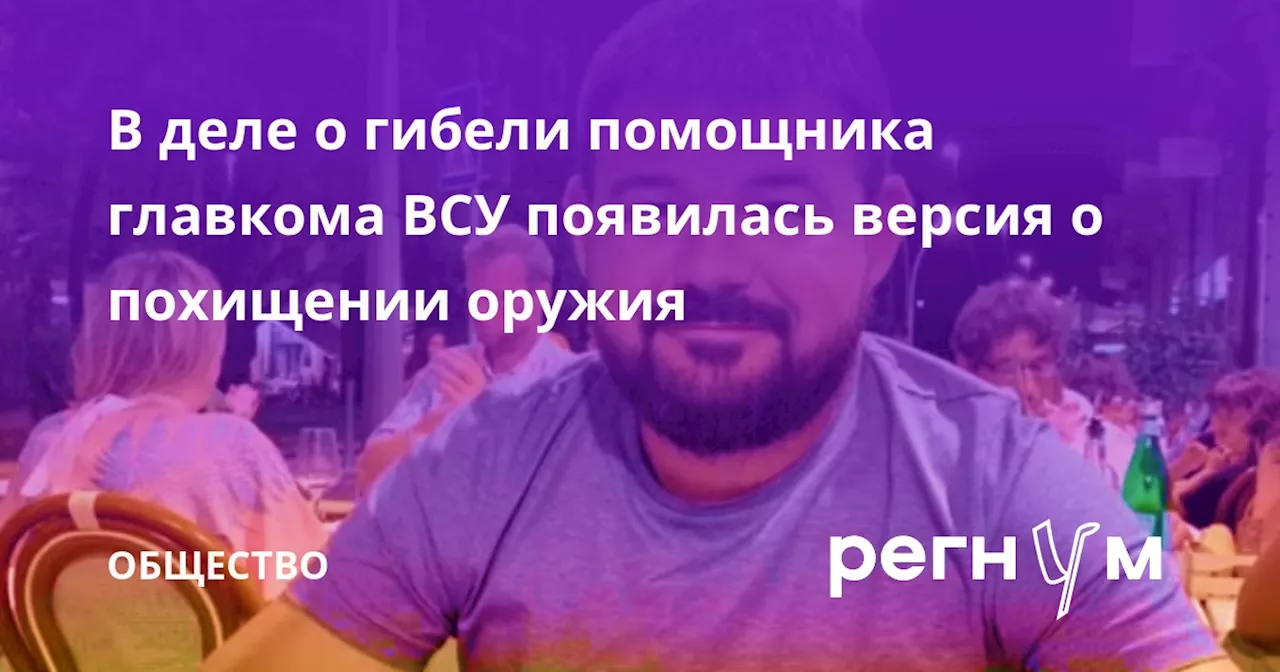 В деле о гибели помощника главкома ВСУ появилась версия о похищении оружия

ОБЩЕСТВО

регнум